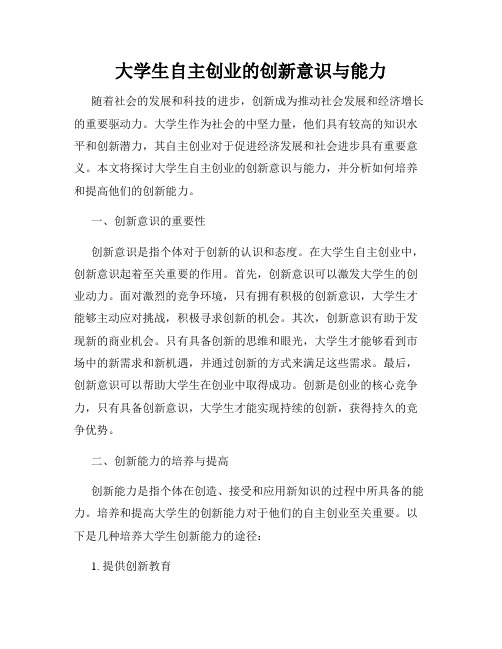 大学生自主创业的创新意识与能力

随着社会的发展和科技的进步，创新成为推动社会发展和经济增长的重要驱动力。大学生作为社会的中坚力量，他们具有较高的知识水平和创新潜力，其自主创业对于促进经济发展和社会进步具有重要意义。本文将探讨大学生自主创业的创新意识与能力，并分析如何培养和提高他们的创新能力。

一、创新意识的重要性

创新意识是指个体对于创新的认识和态度。在大学生自主创业中，创新意识起着至关重要的作用。首先，创新意识可以激发大学生的创业动力。面对激烈的竞争环境，只有拥有积极的创新意识，大学生才能够主动应对挑战，积极寻求创新的机会。其次，创新意识有助于发现新的商业机会。只有具备创新的思维和眼光，大学生才能够看到市场中的新需求和新机遇，并通过创新的方式来满足这些需求。最后，创新意识可以帮助大学生在创业中取得成功。创新是创业的核心竞争力，只有具备创新意识，大学生才能实现持续的创新，获得持久的竞争优势。

二、创新能力的培养与提高

创新能力是指个体在创造、接受和应用新知识的过程中所具备的能力。培养和提高大学生的创新能力对于他们的自主创业至关重要。以下是几种培养大学生创新能力的途径：

1. 提供创新教育